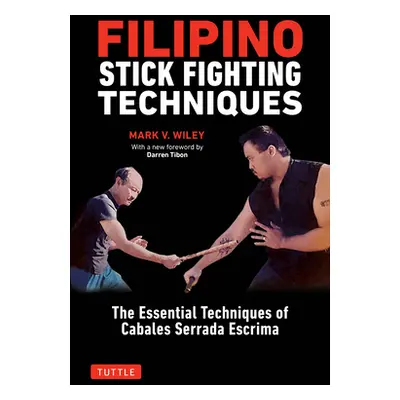 FILIPINO
STICK FIGHTING
TECHNIQUES

MARK V. WILEY

With a new foreword by
Darren Tibon

The Essential Techniques of
Cabales Serrada Escrima

TUTTLE